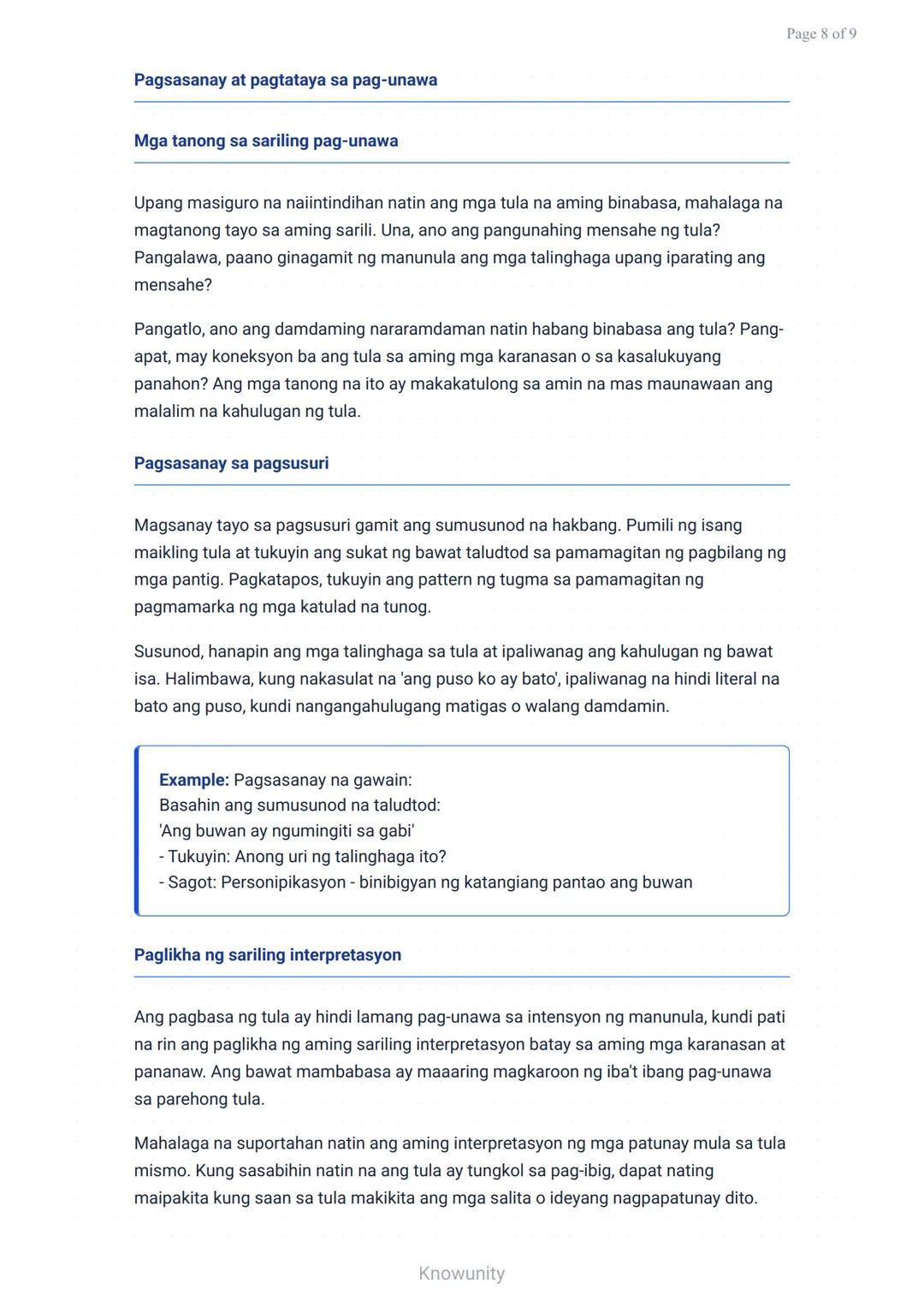 Page 8 of 9

Pagsasanay at pagtataya sa pag-unawa

Mga tanong sa sariling pag-unawa

Upang masiguro na naiintindihan natin ang mga tula na aming binabasa, mahalaga na magtanong tayo sa aming sarili. Una, ano ang pangunahing mensahe ng tula? Pangalawa, paano ginagamit ng manunula ang mga talinghaga upang iparating ang mensahe?

Pangatlo, ano ang damdaming nararamdaman natin habang binabasa ang tula? Pang-apat, may koneksyon ba ang tula sa aming mga karanasan o sa kasalukuyang panahon? Ang mga tanong na ito ay makakatulong sa amin na mas maunawaan ang malalim na kahulugan ng tula.

Pagsasanay sa pagsusuri

Magsanay tayo sa pagsusuri gamit ang sumusunod na hakbang. Pumili ng isang maikling tula at tukuyin ang sukat ng bawat taludtod sa pamamagitan ng pagbilang ng mga pantig. Pagkatapos, tukuyin ang pattern ng tugma sa pamamagitan ng pagmamarka ng mga katulad na tunog.

Susunod, hanapin ang mga talinghaga sa tula at ipaliwanag ang kahulugan ng bawat isa. Halimbawa, kung nakasulat na 'ang puso ko ay bato', ipaliwanag na hindi literal na bato ang puso, kundi nangangahulugang matigas o walang damdamin.

Example: Pagsasanay na gawain:
Basahin ang sumusunod na taludtod:
'Ang buwan ay ngumingiti sa gabi'
- Tukuyin: Anong uri ng talinghaga ito?
- Sagot: Personipikasyon - binibigyan ng katangiang pantao ang buwan

Paglikha ng sariling interpretasyon

Ang pagbasa ng tula ay hindi lamang pag-unawa sa intensyon ng manunula, kundi pati na rin ang paglikha ng aming sariling interpretasyon batay sa aming mga karanasan at pananaw. Ang bawat mambabasa ay maaaring magkaroon ng iba't ibang pag-unawa sa parehong tula.

Mahalaga na suportahan natin ang aming interpretasyon ng mga patunay mula sa tula mismo. Kung sasabihin natin na ang tula ay tungkol sa pag-ibig, dapat nating maipakita kung saan sa tula makikita ang mga salita o ideyang nagpapatunay dito.

Knowunity